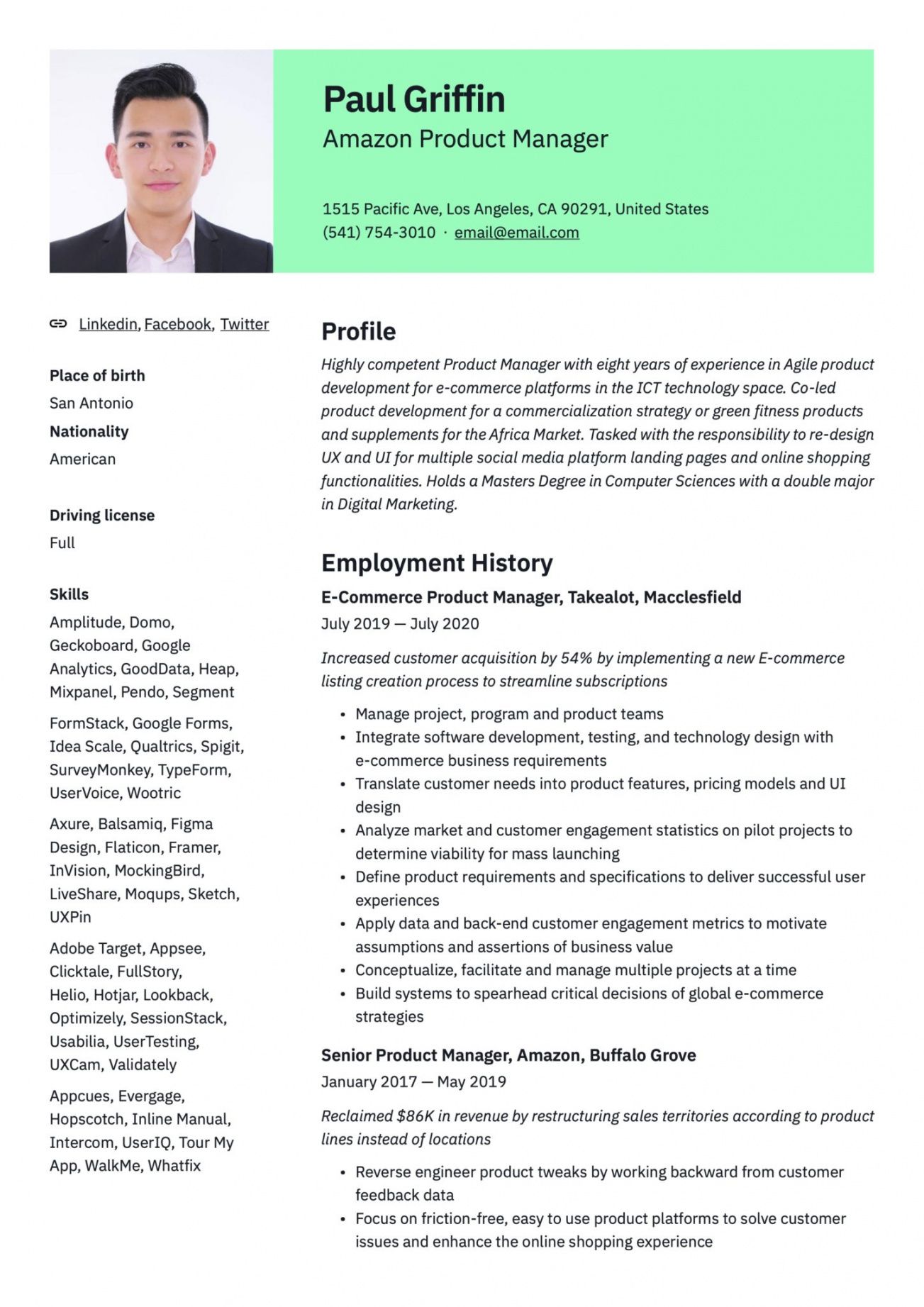 Paul Griffin
Amazon Product Manager

1515 Pacific Ave, Los Angeles, CA 90291, United States
(541) 754-3010 · email@email.com

Linkedin, Facebook, Twitter

Place of birth
San Antonio
Nationality
American

Driving license
Full

Skills
Amplitude, Domo, Geckoboard, Google Analytics, GoodData, Heap, Mixpanel, Pendo, Segment

FormStack, Google Forms, Idea Scale, Qualtrics, Spigit, SurveyMonkey, TypeForm, UserVoice, Wootric

Axure, Balsamiq, Figma Design, Flaticon, Framer, InVision, MockingBird, LiveShare, Moqups, Sketch, UXPin

Adobe Target, Appsee, Clicktale, FullStory, Helio, Hotjar, Lookback, Optimizely, SessionStack, Usabilia, UserTesting, UXCam, Validately

Appcues, Evergage, Hopscotch, Inline Manual, Intercom, UserIQ, Tour My App, WalkMe, Whatfix

Profile
Highly competent Product Manager with eight years of experience in Agile product development for e-commerce platforms in the ICT technology space. Co-led product development for a commercialization strategy or green fitness products and supplements for the Africa Market. Tasked with the responsibility to re-design UX and UI for multiple social media platform landing pages and online shopping functionalities. Holds a Masters Degree in Computer Sciences with a double major in Digital Marketing.

Employment History
E-Commerce Product Manager, Takealot, Macclesfield
July 2019 — July 2020

Increased customer acquisition by 54% by implementing a new E-commerce listing creation process to streamline subscriptions

• Manage project, program and product teams
• Integrate software development, testing, and technology design with e-commerce business requirements
• Translate customer needs into product features, pricing models and UI design
• Analyze market and customer engagement statistics on pilot projects to determine viability for mass launching
• Define product requirements and specifications to deliver successful user experiences
• Apply data and back-end customer engagement metrics to motivate assumptions and assertions of business value
• Conceptualize, facilitate and manage multiple projects at a time
• Build systems to spearhead critical decisions of global e-commerce strategies

Senior Product Manager, Amazon, Buffalo Grove
January 2017 — May 2019

Reclaimed $86K in revenue by restructuring sales territories according to product lines instead of locations

• Reverse engineer product tweaks by working backward from customer feedback data
• Focus on friction-free, easy to use product platforms to solve customer issues and enhance the online shopping experience